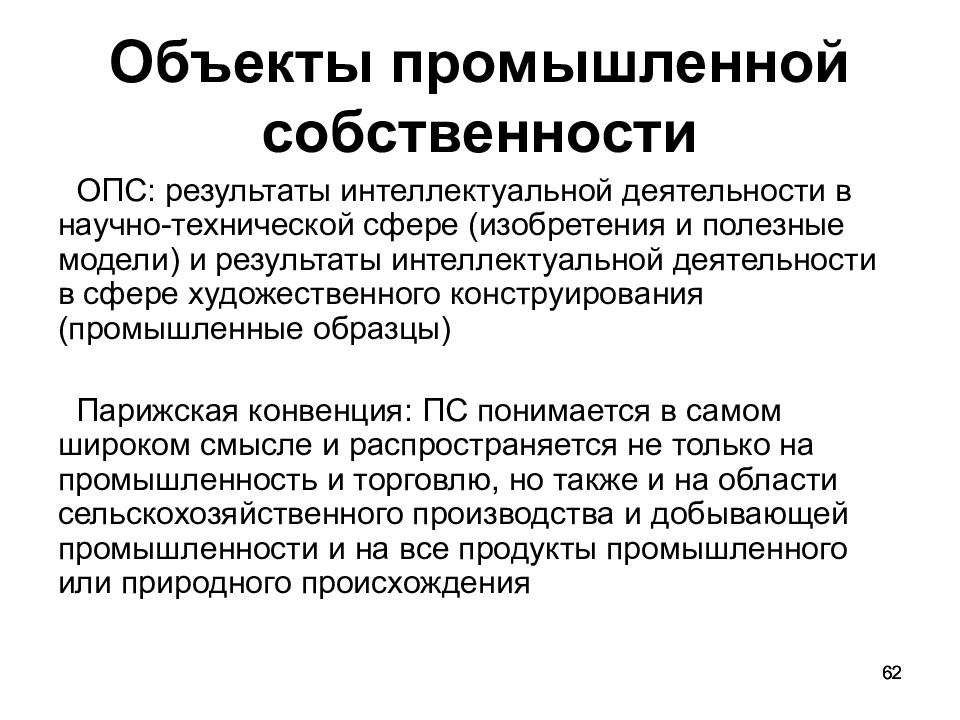 Объекты промышленной собственности

ОПС: результаты интеллектуальной деятельности в научно-технической сфере (изобретения и полезные модели) и результаты интеллектуальной деятельности в сфере художественного конструирования (промышленные образцы)

Парижская конвенция: ПС понимается в самом широком смысле и распространяется не только на промышленность и торговлю, но также и на области сельскохозяйственного производства и добывающей промышленности и на все продукты промышленного или природного происхождения

62